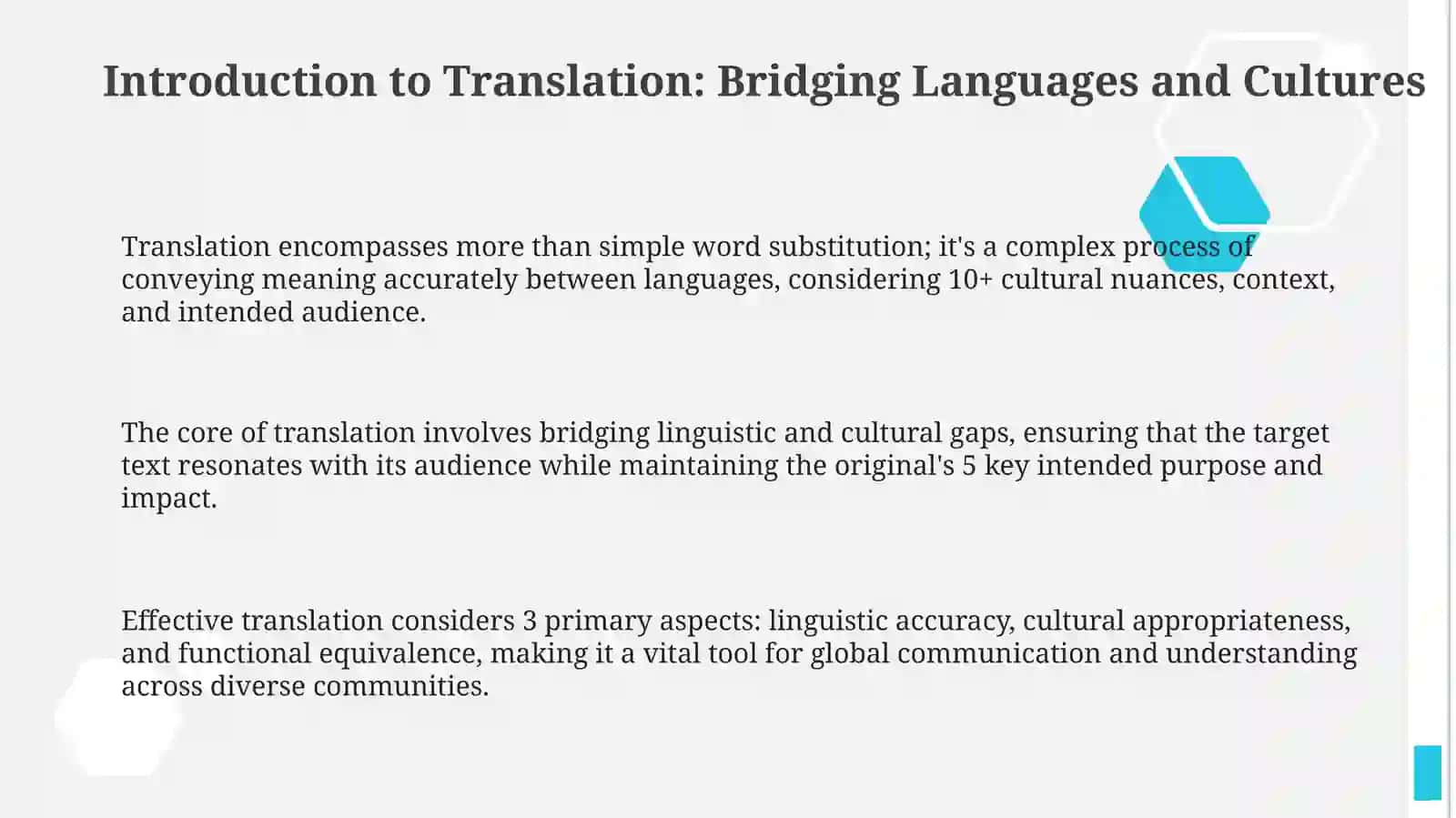 Introduction to Translation: Bridging Languages and Cultures

Translation encompasses more than simple word substitution; it's a complex process of conveying meaning accurately between languages, considering 10+ cultural nuances, context, and intended audience.

The core of translation involves bridging linguistic and cultural gaps, ensuring that the target text resonates with its audience while maintaining the original's 5 key intended purpose and impact.

Effective translation considers 3 primary aspects: linguistic accuracy, cultural appropriateness, and functional equivalence, making it a vital tool for global communication and understanding across diverse communities.